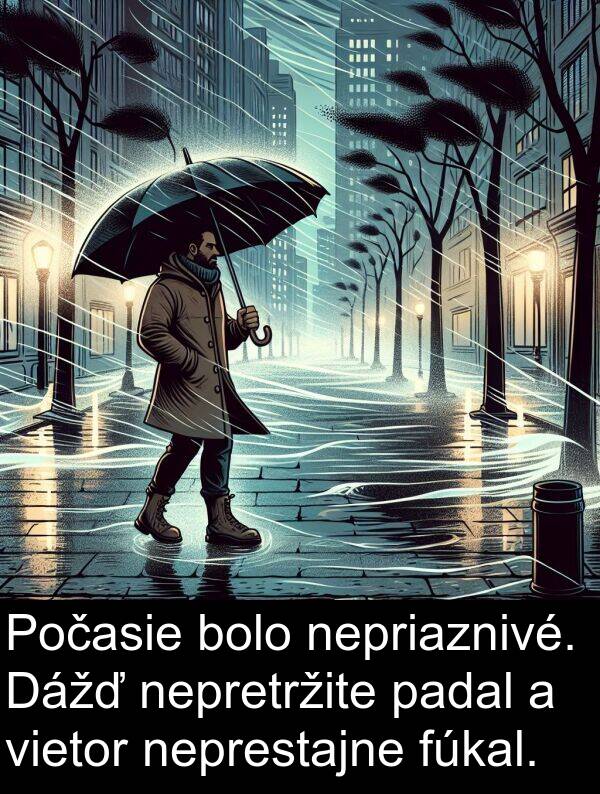 Počasie bolo nepriaznivé. Dážď nepretržite padal a vietor neprestajne fúkal.